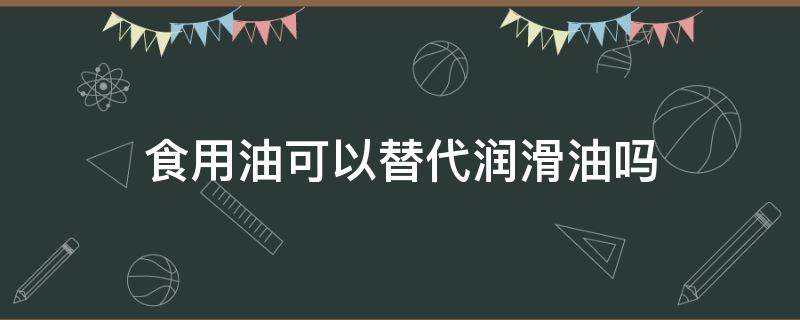 食用油可以替代润滑油吗